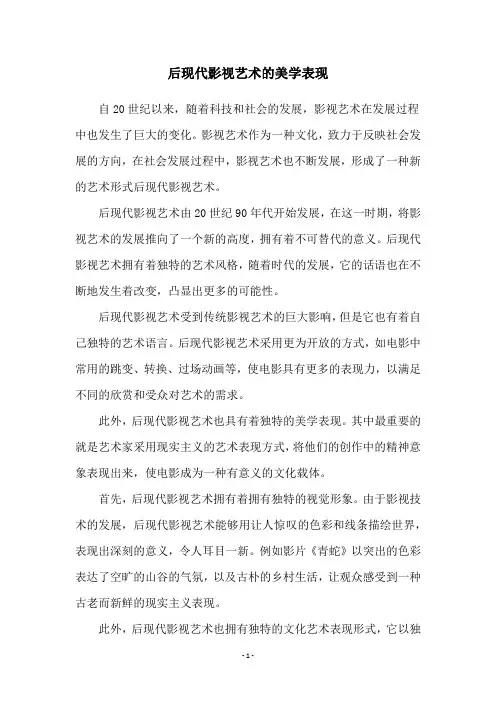 后现代影视艺术的美学表现

自20世纪以来，随着科技和社会的发展，影视艺术在发展过程中也发生了巨大的变化。影视艺术作为一种文化，致力于反映社会发展的方向，在社会发展过程中，影视艺术也不断发展，形成了一种新的艺术形式后现代影视艺术。

后现代影视艺术由20世纪90年代开始发展，在这一时期，将影视艺术的发展推向了一个新的高度，拥有着不可替代的意义。后现代影视艺术拥有着独特的艺术风格，随着时代的发展，它的话语也在不断地发生着改变，凸显出更多的可能性。

后现代影视艺术受到传统影视艺术的巨大影响，但是它也有着自己独特的艺术语言。后现代影视艺术采用更为开放的方式，如电影中常用的跳变、转换、过场动画等，使电影具有更多的表现力，以满足不同的欣赏和受众对艺术的需求。

此外，后现代影视艺术也具有着独特的美学表现。其中最重要的就是艺术家采用现实主义的艺术表现方式，将他们的创作中的精神意象表现出来，使电影成为一种有意义的文化载体。

首先，后现代影视艺术拥有着拥有独特的视觉形象。由于影视技术的发展，后现代影视艺术能够用让人惊叹的色彩和线条描绘世界，表现出深刻的意义，令人耳目一新。例如影片《青蛇》以突出的色彩表达了空旷的山谷的气氛，以及古朴的乡村生活，让观众感受到一种古老而新鲜的现实主义表现。

此外，后现代影视艺术也拥有独特的文化艺术表现形式，它以独

- 1 -